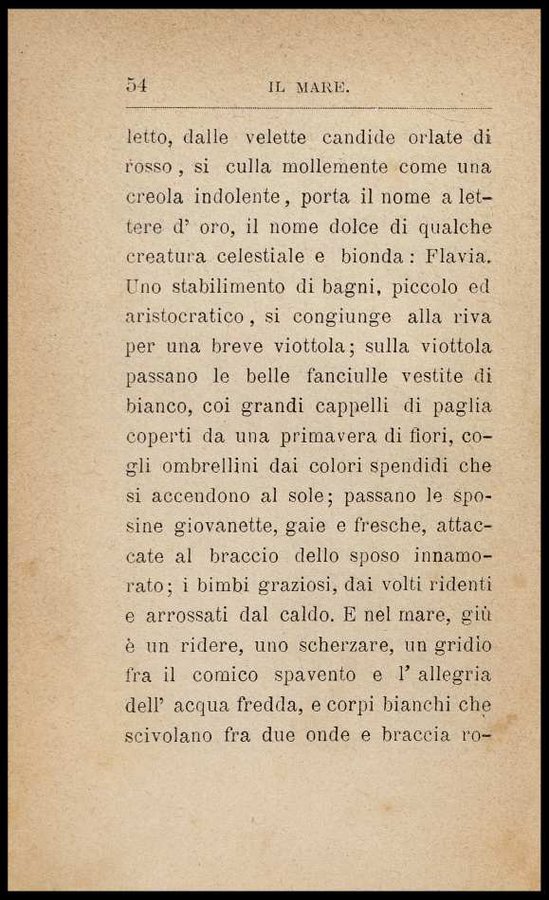 54 IL MARE.

letto, dalle velette candide orlate di rosso, si culla mollemente come una creola indolente, porta il nome a lettere d' oro, il nome dolce di qualche creatura celestiale e bionda: Flavia. Uno stabilimento di bagni, piccolo ed aristocratico, si congiunge alla riva per una breve viottola; sulla viottola passano le belle fanciulle vestite di bianco, coi grandi cappelli di paglia coperti da una primavera di fiori, cogli ombrellini dai colori spendidi che si accendono al sole; passano le sposine giovanette, gaie e fresche, attaccate al braccio dello sposo innamorato; i bimbi graziosi, dai volti ridenti e arrossati dal caldo. E nel mare, giù è un ridere, uno scherzare, un gridio fra il comico spavento e l' allegria dell' acqua fredda, e corpi bianchi che scivolano fra due onde e braccia ro-